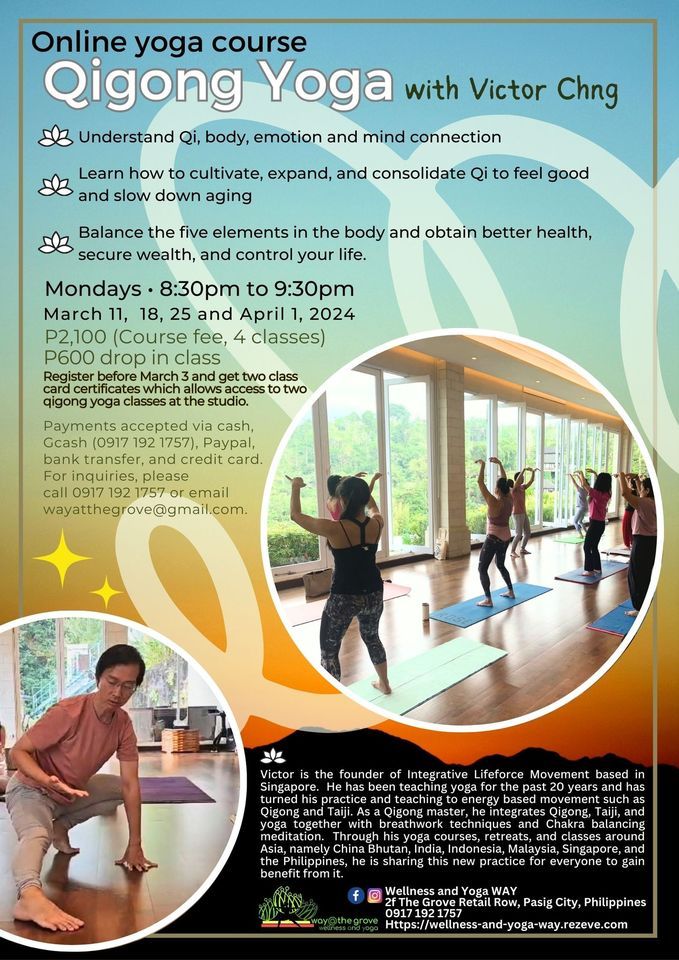 Online yoga course
Qigong Yoga with Victor Chng

Understand Qi, body, emotion and mind connection

Learn how to cultivate, expand, and consolidate Qi to feel good and slow down aging

Balance the five elements in the body and obtain better health, secure wealth, and control your life.

Mondays • 8:30pm to 9:30pm
March 11, 18, 25 and April 1, 2024
P2,100 (Course fee, 4 classes)
P600 drop in class
Register before March 3 and get two class card certificates which allows access to two qigong yoga classes at the studio.

Payments accepted via cash, Gcash (0917 192 1757), Paypal, bank transfer, and credit card. For inquiries, please call 0917 192 1757 or email wayatthegrove@gmail.com.

Victor is the founder of Integrative Lifeforce Movement based in Singapore. He has been teaching yoga for the past 20 years and has turned his practice and teaching to energy based movement such as Qigong and Taiji. As a Qigong master, he integrates Qigong, Taiji, and yoga together with breathwork techniques and Chakra balancing meditation. Through his yoga courses, retreats, and classes around Asia, namely China Bhutan, India, Indonesia, Malaysia, Singapore, and the Philippines, he is sharing this new practice for everyone to gain benefit from it.

way@the grove wellness and yoga
Wellness and Yoga WAY
2f The Grove Retail Row, Pasig City, Philippines
0917 192 1757
Https://wellness-and-yoga-way.rezeve.com